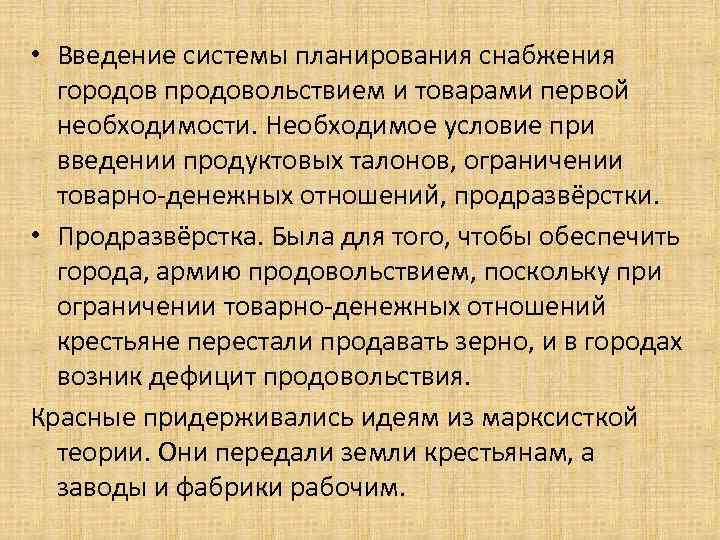 • Введение системы планирования снабжения городов продовольствием и товарами первой необходимости. Необходимое условие при введении продуктовых талонов, ограничении товарно-денежных отношений, продразвёрстки.

• Продразвёрстка. Была для того, чтобы обеспечить города, армию продовольствием, поскольку при ограничении товарно-денежных отношений крестьяне перестали продавать зерно, и в городах возник дефицит продовольствия.

Красные придерживались идеям из марксисткой теории. Они передали земли крестьянам, а заводы и фабрики рабочим.